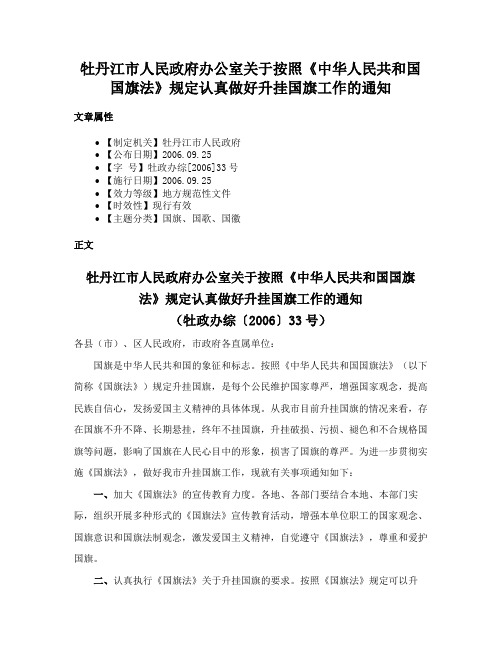 牡丹江市人民政府办公室关于按照《中华人民共和国国旗法》规定认真做好升挂国旗工作的通知

文章属性

• 【制定机关】牡丹江市人民政府
• 【公布日期】2006.09.25
• 【字 号】牡政办综[2006]33号
• 【施行日期】2006.09.25
• 【效力等级】地方规范性文件
• 【时效性】现行有效
• 【主题分类】国旗、国歌、国徽

正文

牡丹江市人民政府办公室关于按照《中华人民共和国国旗法》规定认真做好升挂国旗工作的通知
（牡政办综〔2006〕33号）

各县（市）、区人民政府，市政府各直属单位：

国旗是中华人民共和国的象征和标志。按照《中华人民共和国国旗法》（以下简称《国旗法》）规定升挂国旗，是每个公民维护国家尊严，增强国家观念，提高民族自信心，发扬爱国主义精神的具体体现。从我市目前升挂国旗的情况来看，存在国旗不升不降、长期悬挂，终年不挂国旗，升挂破损、污损、褪色和不合规格国旗等问题，影响了国旗在人民心目中的形象，损害了国旗的尊严。为进一步贯彻实施《国旗法》，做好我市升挂国旗工作，现就有关事项通知如下：

一、加大《国旗法》的宣传教育力度。各地、各部门要结合本地、本部门实际，组织开展多种形式的《国旗法》宣传教育活动，增强本单位职工的国家观念、国旗意识和国旗法制观念，激发爱国主义精神，自觉遵守《国旗法》，尊重和爱护国旗。

二、认真执行《国旗法》关于升挂国旗的要求。按照《国旗法》规定可以升